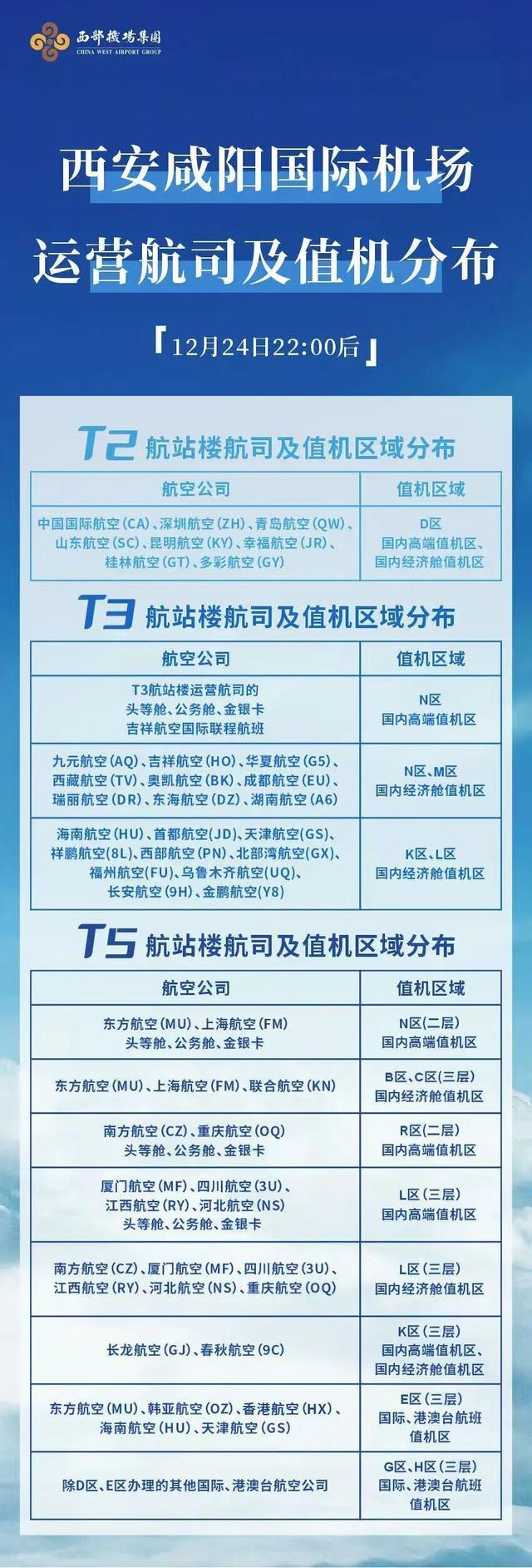 西部機場集團
CHINA WEST AIRPORT GROUP

西安咸阳国际机场
运营航司及值机分布

「12月24日22:00后」

T2 航站楼航司及值机区域分布

| 航空公司 | 值机区域 |
|---|---|
| 中国国际航空(CA)、深圳航空(ZH)、青岛航空(QW)、山东航空(SC)、昆明航空(KY)、幸福航空(JR)、桂林航空(GT)、多彩航空(GY) | D区 国内高端值机区、国内经济舱值机区 |

T3 航站楼航司及值机区域分布

| 航空公司 | 值机区域 |
|---|---|
| T3航站楼运营航司的头等舱、公务舱、金银卡 吉祥航空国际联程航班 | N区 国内高端值机区 |
| 九元航空(AQ)、吉祥航空(HO)、华夏航空(G5)、西藏航空(TV)、奥凯航空(BK)、成都航空(EU)、瑞丽航空(DR)、东海航空(DZ)、湖南航空(A6) | N区、M区 国内经济舱值机区 |
| 海南航空(HU)、首都航空(JD)、天津航空(GS)、祥鹏航空(8L)、西部航空(PN)、北部湾航空(GX)、福州航空(FU)、乌鲁木齐航空(UQ)、长安航空(9H)、金鹏航空(Y8) | K区、L区 国内经济舱值机区 |

T5 航站楼航司及值机区域分布

| 航空公司 | 值机区域 |
|---|---|
| 东方航空(MU)、上海航空(FM) 头等舱、公务舱、金银卡 | N区(二层) 国内高端值机区 |
| 东方航空(MU)、上海航空(FM)、联合航空(KN) | B区、C区(三层) 国内经济舱值机区 |
| 南方航空(CZ)、重庆航空(OQ) 头等舱、公务舱、金银卡 | R区(二层) 国内高端值机区 |
| 厦门航空(MF)、四川航空(3U)、江西航空(RY)、河北航空(NS) 头等舱、公务舱、金银卡 | L区(三层) 国内高端值机区 |
| 南方航空(CZ)、厦门航空(MF)、四川航空(3U)、江西航空(RY)、河北航空(NS)、重庆航空(OQ) | L区(三层) 国内经济舱值机区 |
| 长龙航空(GJ)、春秋航空(9C) | K区(三层) 国内高端值机区、国内经济舱值机区 |
| 东方航空(MU)、韩亚航空(OZ)、香港航空(HX)、海南航空(HU)、天津航空(GS) | E区(三层) 国际、港澳台航班值机区 |
| 除D区、E区办理的其他国际、港澳台航空公司 | G区、H区(三层) 国际、港澳台航班值机区 |